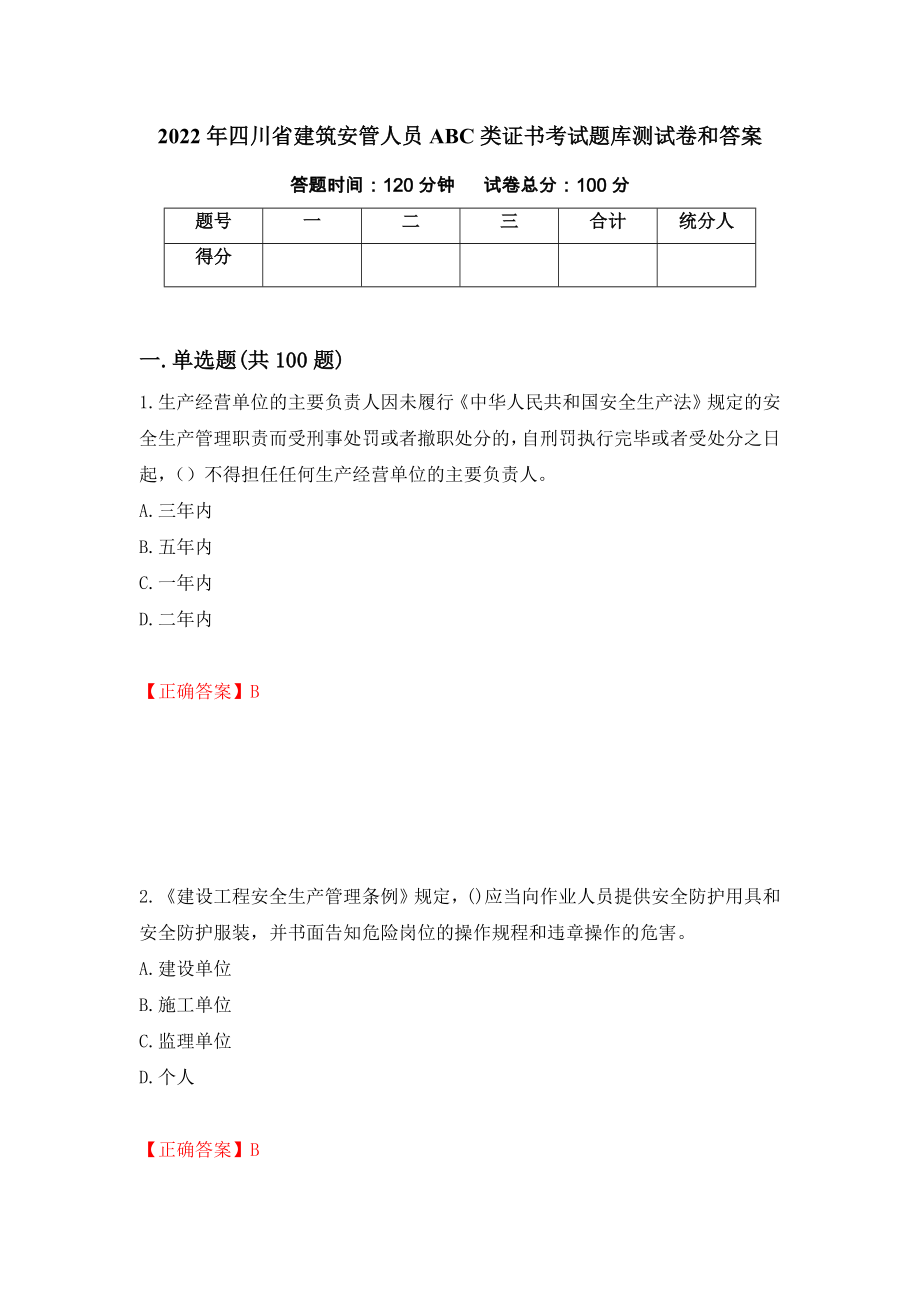 2022年四川省建筑安管人员ABC类证书考试题库测试卷和答案

答题时间：120分钟　　试卷总分：100分

| 题号 | 一 | 二 | 三 | 合计 | 统分人 |
|---|---|---|---|---|---|
| 得分 | | | | | |

一.单选题(共100题)

1.生产经营单位的主要负责人因未履行《中华人民共和国安全生产法》规定的安全生产管理职责而受刑事处罚或者撤职处分的，自刑罚执行完毕或者受处分之日起，（）不得担任任何生产经营单位的主要负责人。

A.三年内

B.五年内

C.一年内

D.二年内

【正确答案】B

2.《建设工程安全生产管理条例》规定，()应当向作业人员提供安全防护用具和安全防护服装，并书面告知危险岗位的操作规程和违章操作的危害。

A.建设单位

B.施工单位

C.监理单位

D.个人

【正确答案】B